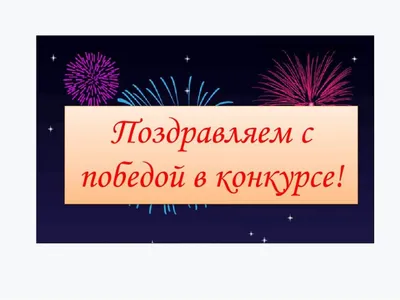 Поздравляем с победой в конкурсе!